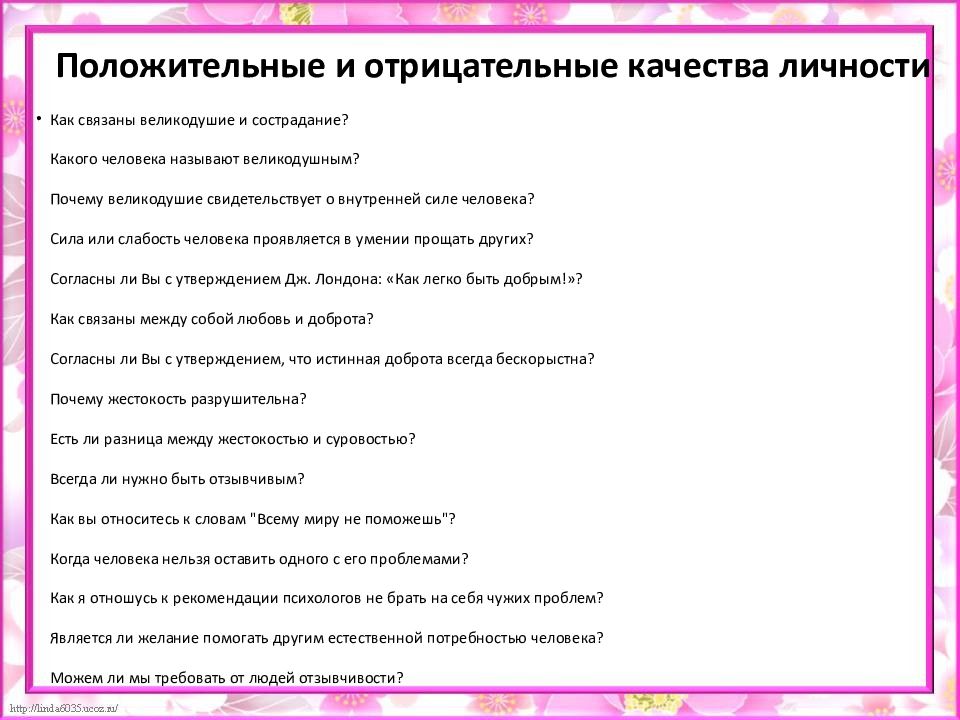 Положительные и отрицательные качества личности

• Как связаны великодушие и сострадание?

Какого человека называют великодушным?

Почему великодушие свидетельствует о внутренней силе человека?

Сила или слабость человека проявляется в умении прощать других?

Согласны ли Вы с утверждением Дж. Лондона: «Как легко быть добрым!»?

Как связаны между собой любовь и доброта?

Согласны ли Вы с утверждением, что истинная доброта всегда бескорыстна?

Почему жестокость разрушительна?

Есть ли разница между жестокостью и суровостью?

Всегда ли нужно быть отзывчивым?

Как вы относитесь к словам "Всему миру не поможешь"?

Когда человека нельзя оставить одного с его проблемами?

Как я отношусь к рекомендации психологов не брать на себя чужих проблем?

Является ли желание помогать другим естественной потребностью человека?

Можем ли мы требовать от людей отзывчивости?

http://linda6035.ucoz.ru/